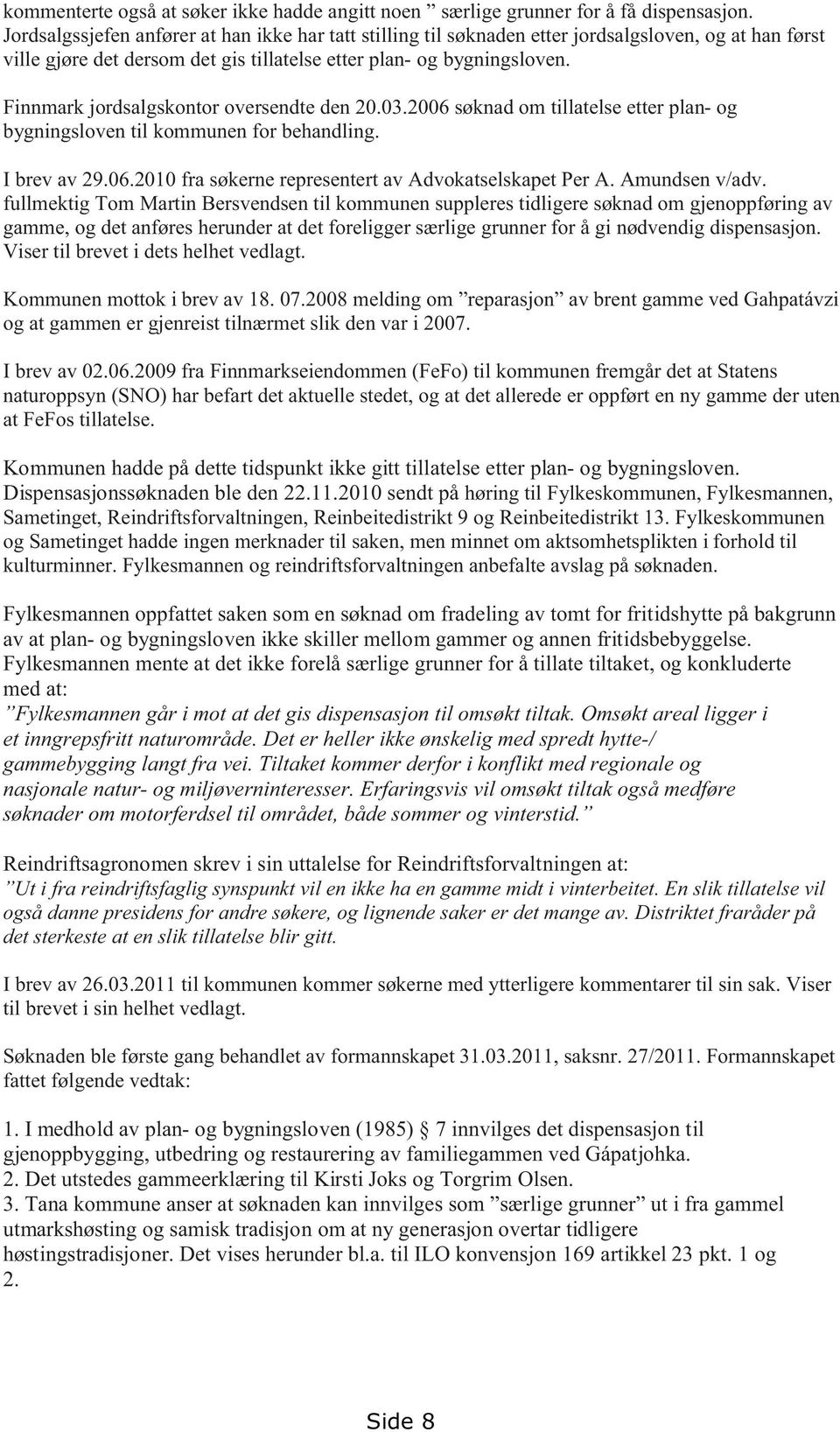 kommenterte også at søker ikke hadde angitt noen ” særlige grunner for å få dispensasjon. Jordsalgssjefen anfører at han ikke har tatt stilling til søknaden etter jordsalgsloven, og at han først ville gjøre det dersom det gis tillatelse etter plan- og bygningsloven.

Finnmark jordsalgskontor oversendte den 20.03.2006 søknad om tillatelse etter plan- og bygningsloven til kommunen for behandling.

I brev av 29.06.2010 fra søkerne representert av Advokatselskapet Per A. Amundsen v/adv. fullmektig Tom Martin Bersvendsen til kommunen suppleres tidligere søknad om gjenoppføring av gamme, og det anføres herunder at det foreligger særlige grunner for å gi nødvendig dispensasjon. Viser til brevet i dets helhet vedlagt.

Kommunen mottok i brev av 18. 07.2008 melding om ”reparasjon” av brent gamme ved Gahpatávzi og at gammen er gjenreist tilnærmet slik den var i 2007.

I brev av 02.06.2009 fra Finnmarkseiendommen (FeFo) til kommunen fremgår det at Statens naturoppsyn (SNO) har befart det aktuelle stedet, og at det allerede er oppført en ny gamme der uten at FeFos tillatelse.

Kommunen hadde på dette tidspunkt ikke gitt tillatelse etter plan- og bygningsloven. Dispensasjonssøknaden ble den 22.11.2010 sendt på høring til Fylkeskommunen, Fylkesmannen, Sametinget, Reindriftsforvaltningen, Reinbeitedistrikt 9 og Reinbeitedistrikt 13. Fylkeskommunen og Sametinget hadde ingen merknader til saken, men minnet om aktsomhetsplikten i forhold til kulturminner. Fylkesmannen og reindriftsforvaltningen anbefalte avslag på søknaden.

Fylkesmannen oppfattet saken som en søknad om fradeling av tomt for fritidshytte på bakgrunn av at plan- og bygningsloven ikke skiller mellom gammer og annen fritidsbebyggelse. Fylkesmannen mente at det ikke forelå særlige grunner for å tillate tiltaket, og konkluderte med at:
”Fylkesmannen går i mot at det gis dispensasjon til omsøkt tiltak. Omsøkt areal ligger i et inngrepsfritt naturområde. Det er heller ikke ønskelig med spredt hytte-/ gammebygging langt fra vei. Tiltaket kommer derfor i konflikt med regionale og nasjonale natur- og miljøverninteresser. Erfaringsvis vil omsøkt tiltak også medføre søknader om motorferdsel til området, både sommer og vinterstid.”

Reindriftsagronomen skrev i sin uttalelse for Reindriftsforvaltningen at:
”Ut i fra reindriftsfaglig synspunkt vil en ikke ha en gamme midt i vinterbeitet. En slik tillatelse vil også danne presidens for andre søkere, og lignende saker er det mange av. Distriktet fraråder på det sterkeste at en slik tillatelse blir gitt.

I brev av 26.03.2011 til kommunen kommer søkerne med ytterligere kommentarer til sin sak. Viser til brevet i sin helhet vedlagt.

Søknaden ble første gang behandlet av formannskapet 31.03.2011, saksnr. 27/2011. Formannskapet fattet følgende vedtak:

1. I medhold av plan- og bygningsloven (1985) § 7 innvilges det dispensasjon til gjenoppbygging, utbedring og restaurering av familiegammen ved Gápatjohka.
2. Det utstedes gammeerklæring til Kirsti Joks og Torgrim Olsen.
3. Tana kommune anser at søknaden kan innvilges som ”særlige grunner” ut i fra gammel utmarkshøsting og samisk tradisjon om at ny generasjon overtar tidligere høstingstradisjoner. Det vises herunder bl.a. til ILO konvensjon 169 artikkel 23 pkt. 1 og 2.

Side 8